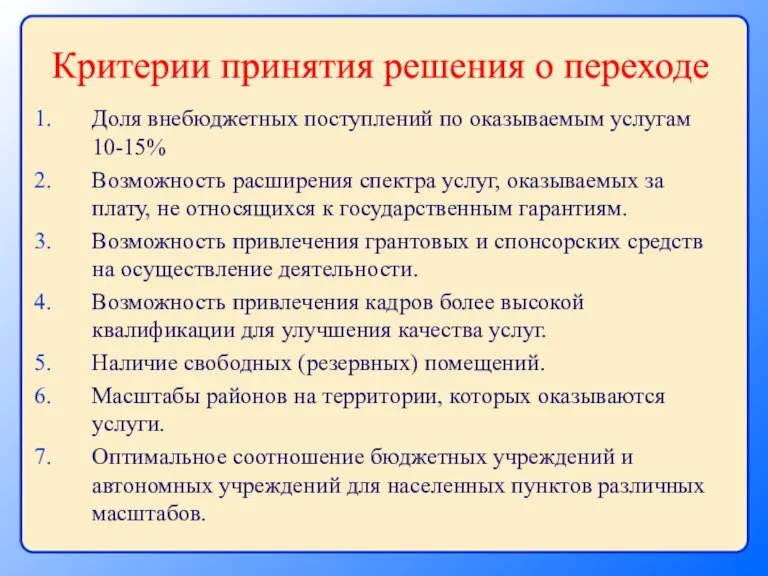 Критерии принятия решения о переходе

1. Доля внебюджетных поступлений по оказываемым услугам 10-15%
2. Возможность расширения спектра услуг, оказываемых за плату, не относящихся к государственным гарантиям.
3. Возможность привлечения грантовых и спонсорских средств на осуществление деятельности.
4. Возможность привлечения кадров более высокой квалификации для улучшения качества услуг.
5. Наличие свободных (резервных) помещений.
6. Масштабы районов на территории, которых оказываются услуги.
7. Оптимальное соотношение бюджетных учреждений и автономных учреждений для населенных пунктов различных масштабов.